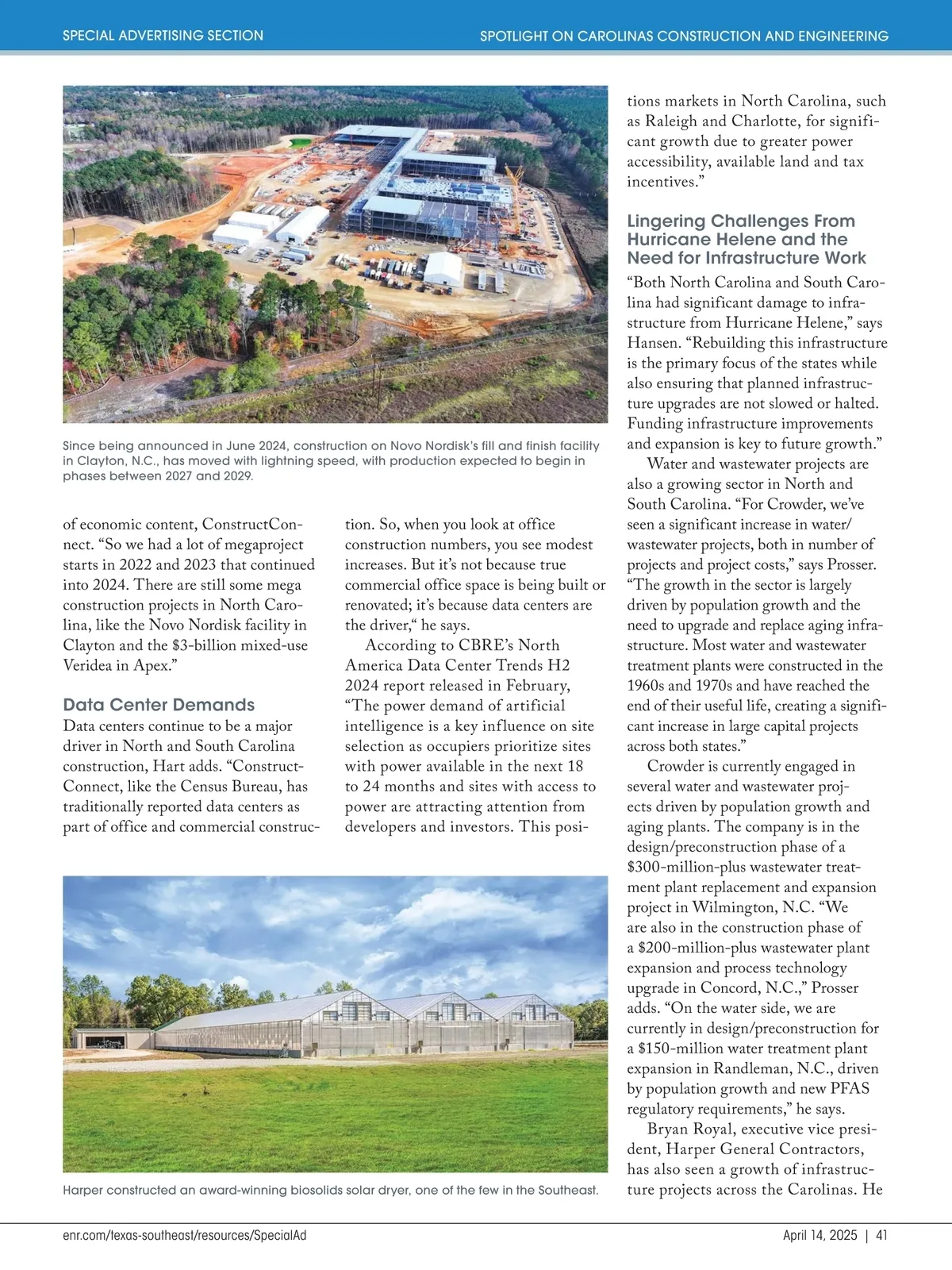 SPECIAL ADVERTISING SECTION

SPOTLIGHT ON CAROLINAS CONSTRUCTION AND ENGINEERING

Since being announced in June 2024, construction on Novo Nordisk's fill and finish facility in Clayton, N.C., has moved with lightning speed, with production expected to begin in phases between 2027 and 2029.

of economic content, ConstructConnect. “So we had a lot of megaproject starts in 2022 and 2023 that continued into 2024. There are still some mega construction projects in North Carolina, like the Novo Nordisk facility in Clayton and the $3-billion mixed-use Veridea in Apex.”

Data Center Demands

Data centers continue to be a major driver in North and South Carolina construction, Hart adds. “ConstructConnect, like the Census Bureau, has traditionally reported data centers as part of office and commercial construction. So, when you look at office construction numbers, you see modest increases. But it’s not because true commercial office space is being built or renovated; it’s because data centers are the driver,“ he says.

According to CBRE’s North America Data Center Trends H2 2024 report released in February, “The power demand of artificial intelligence is a key influence on site selection as occupiers prioritize sites with power available in the next 18 to 24 months and sites with access to power are attracting attention from developers and investors. This positions markets in North Carolina, such as Raleigh and Charlotte, for significant growth due to greater power accessibility, available land and tax incentives.”

Lingering Challenges From Hurricane Helene and the Need for Infrastructure Work

“Both North Carolina and South Carolina had significant damage to infrastructure from Hurricane Helene,” says Hansen. “Rebuilding this infrastructure is the primary focus of the states while also ensuring that planned infrastructure upgrades are not slowed or halted. Funding infrastructure improvements and expansion is key to future growth.”

Water and wastewater projects are also a growing sector in North and South Carolina. “For Crowder, we’ve seen a significant increase in water/wastewater projects, both in number of projects and project costs,” says Prosser. “The growth in the sector is largely driven by population growth and the need to upgrade and replace aging infrastructure. Most water and wastewater treatment plants were constructed in the 1960s and 1970s and have reached the end of their useful life, creating a significant increase in large capital projects across both states.”

Crowder is currently engaged in several water and wastewater projects driven by population growth and aging plants. The company is in the design/preconstruction phase of a $300-million-plus wastewater treatment plant replacement and expansion project in Wilmington, N.C. “We are also in the construction phase of a $200-million-plus wastewater plant expansion and process technology upgrade in Concord, N.C.,” Prosser adds. “On the water side, we are currently in design/preconstruction for a $150-million water treatment plant expansion in Randleman, N.C., driven by population growth and new PFAS regulatory requirements,” he says.

Bryan Royal, executive vice president, Harper General Contractors, has also seen a growth of infrastructure projects across the Carolinas. He

Harper constructed an award-winning biosolids solar dryer, one of the few in the Southeast.

enr.com/texas-southeast/resources/SpecialAd

April 14, 2025 | 41